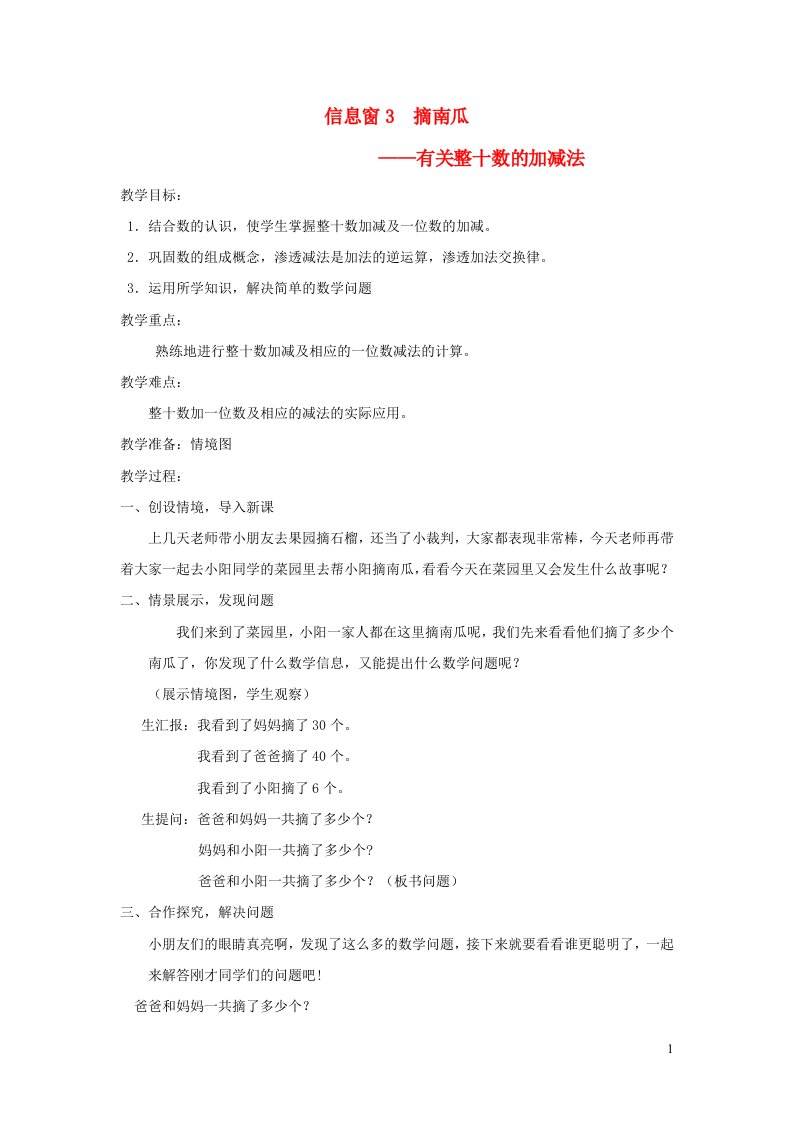 信息窗 3　摘南瓜

——有关整十数的加减法

教学目标：

1．结合数的认识，使学生掌握整十数加减及一位数的加减。

2．巩固数的组成概念，渗透减法是加法的逆运算，渗透加法交换律。

3．运用所学知识，解决简单的数学问题

教学重点：

熟练地进行整十数加减及相应的一位数减法的计算。

教学难点：

整十数加一位数及相应的减法的实际应用。

教学准备：情境图

教学过程：

一、创设情境，导入新课

上几天老师带小朋友去果园摘石榴，还当了小裁判，大家都表现非常棒，今天老师再带着大家一起去小阳同学的菜园里去帮小阳摘南瓜，看看今天在菜园里又会发生什么故事呢？

二、情景展示，发现问题

我们来到了菜园里，小阳一家人都在这里摘南瓜呢，我们先来看看他们摘了多少个南瓜了，你发现了什么数学信息，又能提出什么数学问题呢？

（展示情境图，学生观察）

生汇报：我看到了妈妈摘了 30 个。

我看到了爸爸摘了 40 个。

我看到了小阳摘了 6 个。

生提问：爸爸和妈妈一共摘了多少个？

妈妈和小阳一共摘了多少个？

爸爸和小阳一共摘了多少个？（板书问题）

三、合作探究，解决问题

小朋友们的眼睛真亮啊，发现了这么多的数学问题，接下来就要看看谁更聪明了，一起来解答刚才同学们的问题吧！

爸爸和妈妈一共摘了多少个？

1